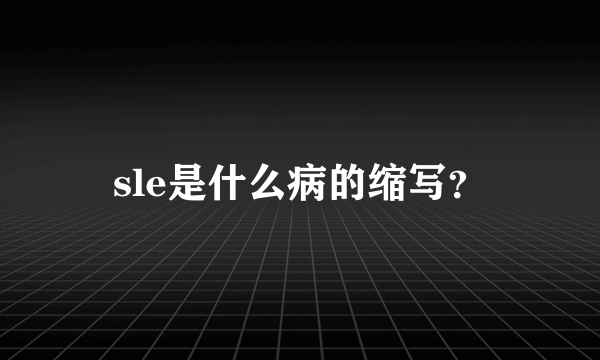 sle是什么病的缩写?